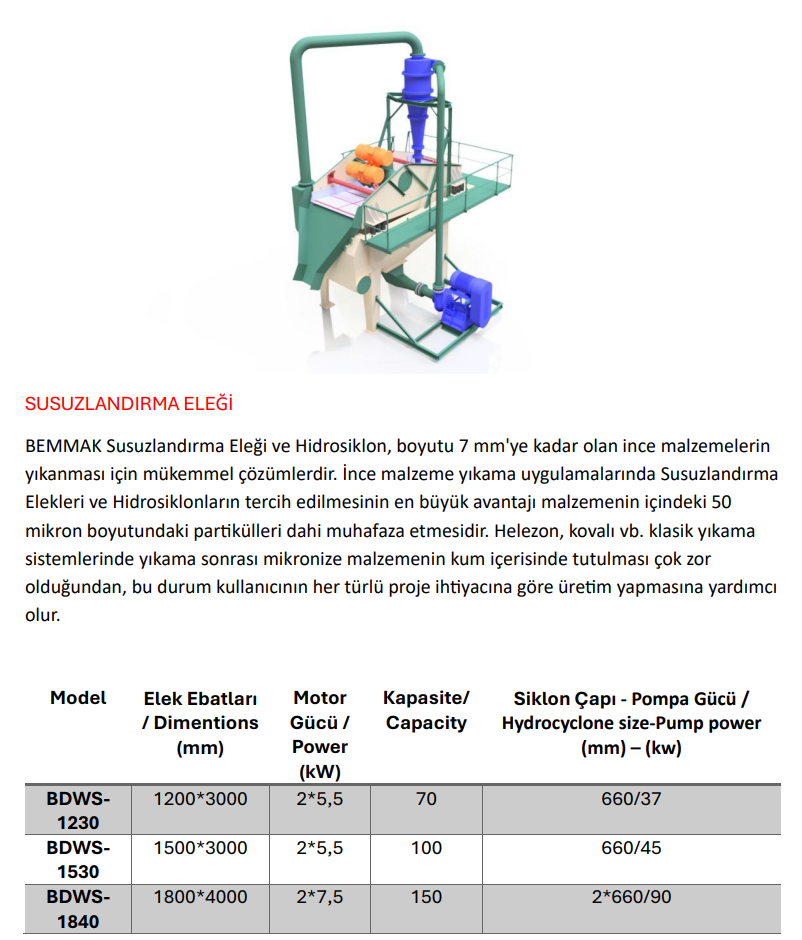 SUSUZLANDIRMA ELEĞİ

BEMMAK Susuzlandırma Eleği ve Hidrosiklon, boyutu 7 mm'ye kadar olan ince malzemelerin yıkanması için mükemmel çözümlerdir. İnce malzeme yıkama uygulamalarında Susuzlandırma Elekleri ve Hidrosiklonların tercih edilmesinin en büyük avantajı malzemenin içindeki 50 mikron boyutundaki partikülleri dahi muhafaza etmesidir. Helezon, kovalı vb. klasik yıkama sistemlerinde yıkama sonrası mikronize malzemenin kum içerisinde tutulması çok zor olduğundan, bu durum kullanıcının her türlü proje ihtiyacına göre üretim yapmasına yardımcı olur.

| Model | Elek Ebatları / Dimentions (mm) | Motor Gücü / Power (kW) | Kapasite/ Capacity | Siklon Çapı - Pompa Gücü / Hydrocyclone size-Pump power (mm) – (kw) |
|---|---|---|---|---|
| BDWS-1230 | 1200*3000 | 2*5,5 | 70 | 660/37 |
| BDWS-1530 | 1500*3000 | 2*5,5 | 100 | 660/45 |
| BDWS-1840 | 1800*4000 | 2*7,5 | 150 | 2*660/90 |